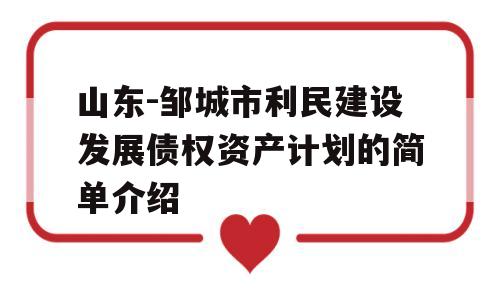 山东-邹城市利民建设发展债权资产计划的简单介绍